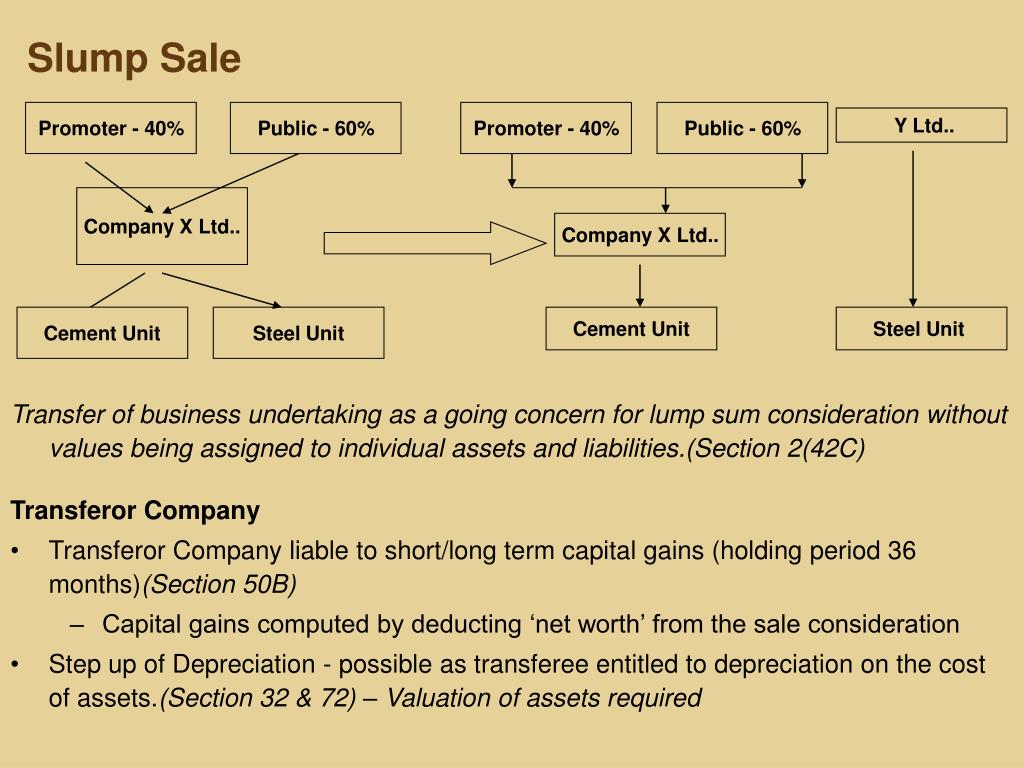 Slump Sale

Promoter - 40%

Public - 60%

Company X Ltd..

Cement Unit

Steel Unit

Promoter - 40%

Public - 60%

Y Ltd..

Company X Ltd..

Cement Unit

Steel Unit

Transfer of business undertaking as a going concern for lump sum consideration without values being assigned to individual assets and liabilities.(Section 2(42C)

Transferor Company

• Transferor Company liable to short/long term capital gains (holding period 36 months)(Section 50B)

– Capital gains computed by deducting ‘net worth’ from the sale consideration

• Step up of Depreciation - possible as transferee entitled to depreciation on the cost of assets.(Section 32 & 72) – Valuation of assets required